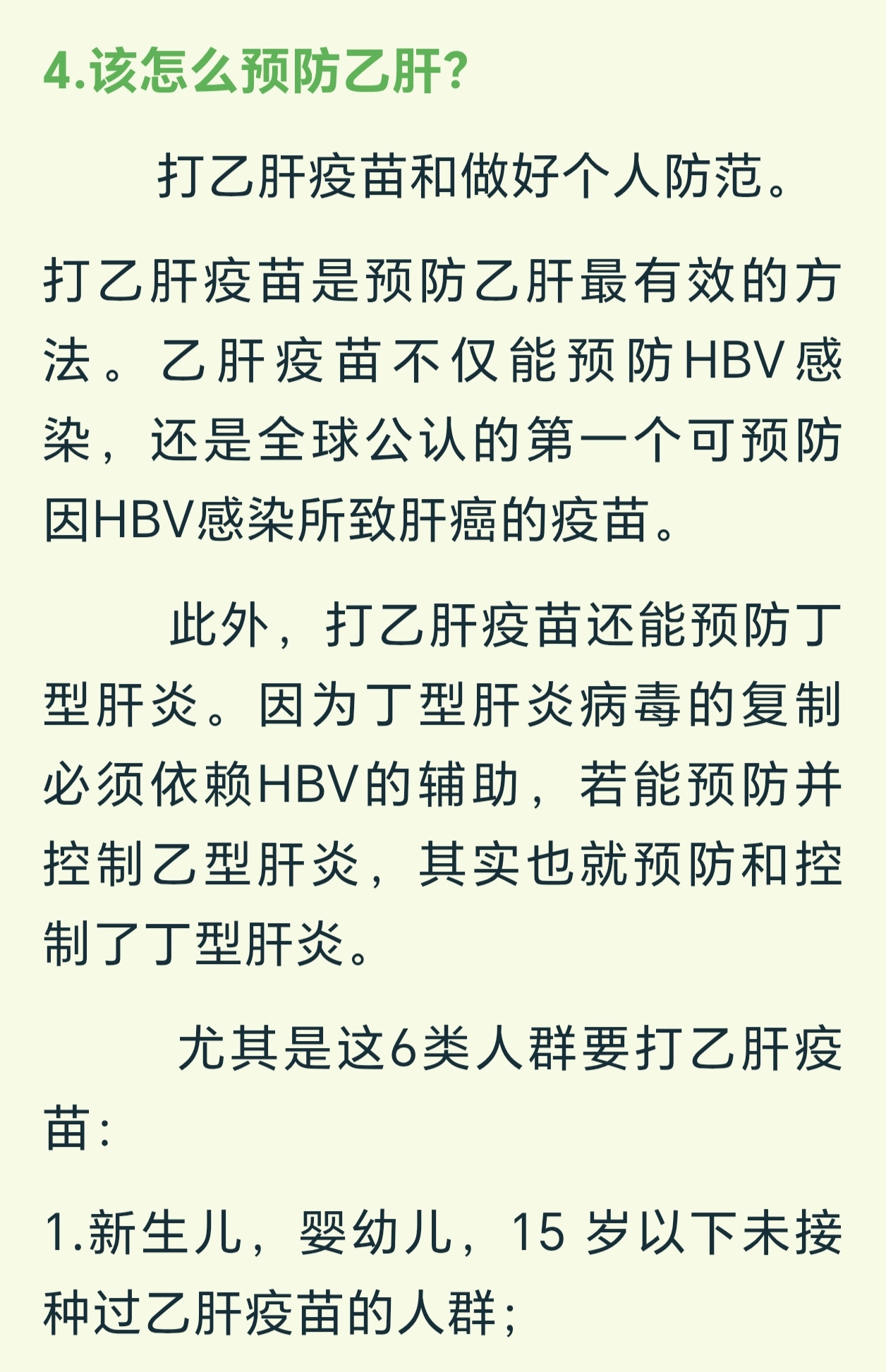 4.该怎么预防乙肝?

打乙肝疫苗和做好个人防范。

打乙肝疫苗是预防乙肝最有效的方法。乙肝疫苗不仅能预防HBV感染，还是全球公认的第一个可预防因HBV感染所致肝癌的疫苗。

此外，打乙肝疫苗还能预防丁型肝炎。因为丁型肝炎病毒的复制必须依赖HBV的辅助，若能预防并控制乙型肝炎，其实也就预防和控制了丁型肝炎。

尤其是这6类人群要打乙肝疫苗：

1.新生儿，婴幼儿，15 岁以下未接种过乙肝疫苗的人群；